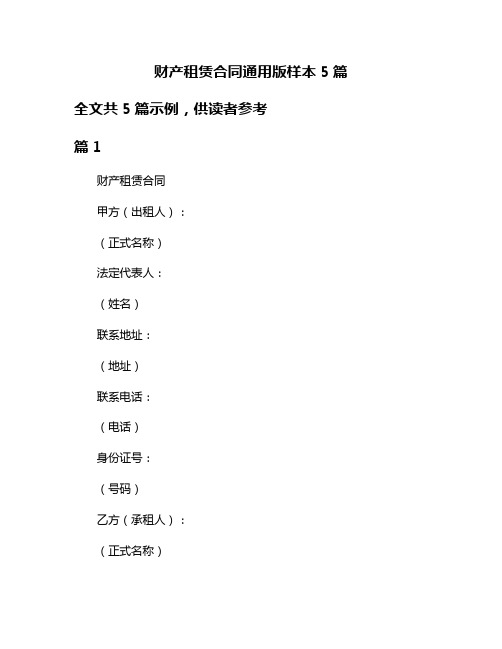 财产租赁合同通用版样本 5 篇

全文共 5 篇示例，供读者参考

篇 1

财产租赁合同

甲方（出租人）：

（正式名称）

法定代表人：

（姓名）

联系地址：

（地址）

联系电话：

（电话）

身份证号：

（号码）

乙方（承租人）：

（正式名称）